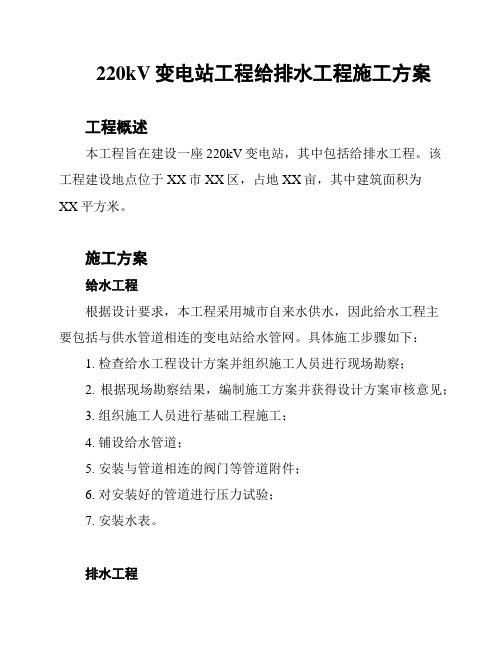 220kV 变电站工程给排水工程施工方案

工程概述

本工程旨在建设一座 220kV 变电站，其中包括给排水工程。该工程建设地点位于 XX 市 XX 区，占地 XX 亩，其中建筑面积为 XX 平方米。

施工方案

给水工程

根据设计要求，本工程采用城市自来水供水，因此给水工程主要包括与供水管道相连的变电站给水管网。具体施工步骤如下：

1. 检查给水工程设计方案并组织施工人员进行现场勘察；

2. 根据现场勘察结果，编制施工方案并获得设计方案审核意见；

3. 组织施工人员进行基础工程施工；

4. 铺设给水管道；

5. 安装与管道相连的阀门等管道附件；

6. 对安装好的管道进行压力试验；

7. 安装水表。

排水工程